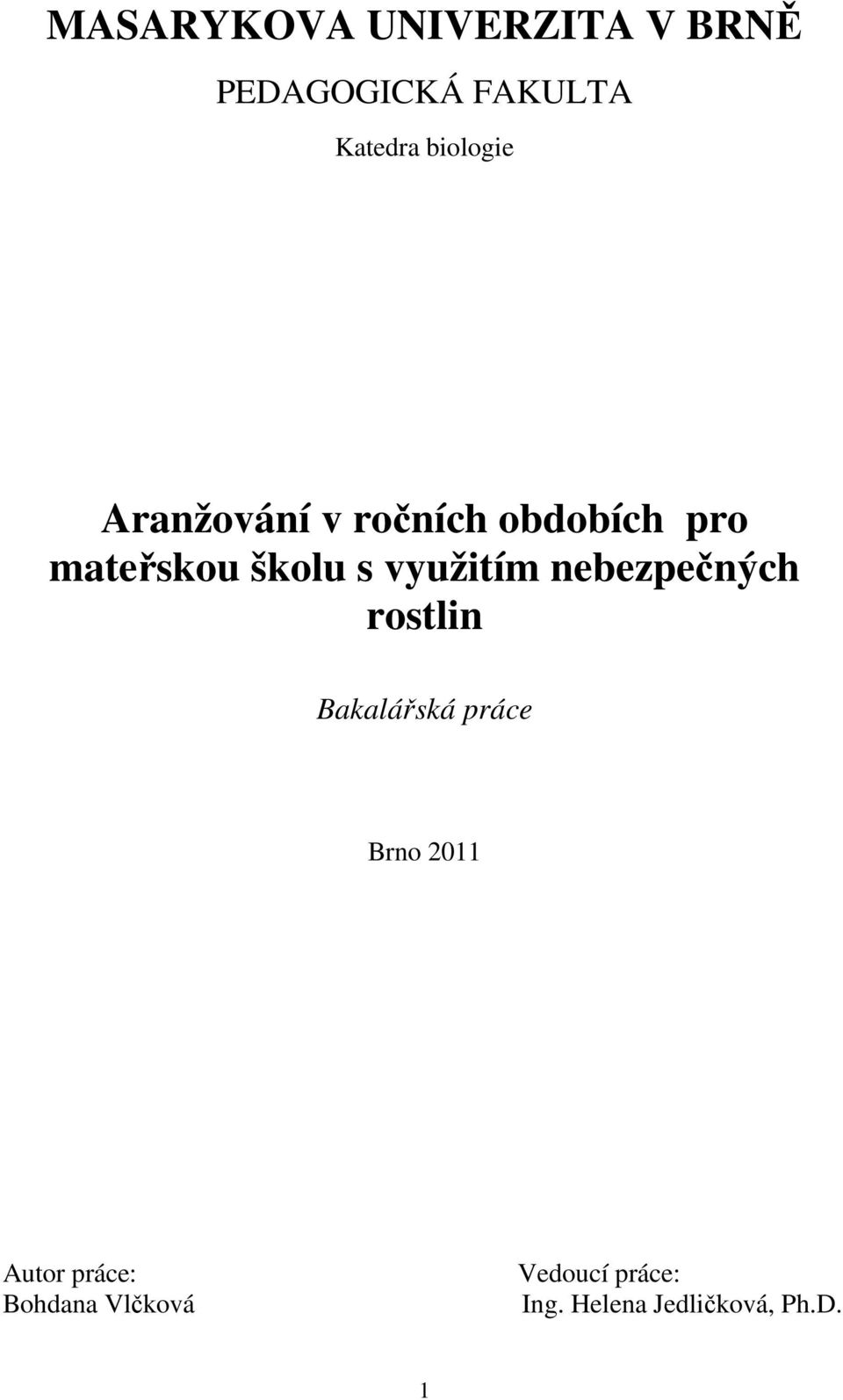 MASARYKOVA UNIVERZITA V BRNĚ

PEDAGOGICKÁ FAKULTA

Katedra biologie

Aranžování v ročních obdobích pro mateřskou školu s využitím nebezpečných rostlin

Bakalářská práce

Brno 2011

Autor práce:
Bohdana Vlčková

Vedoucí práce:
Ing. Helena Jedličková, Ph.D.

1